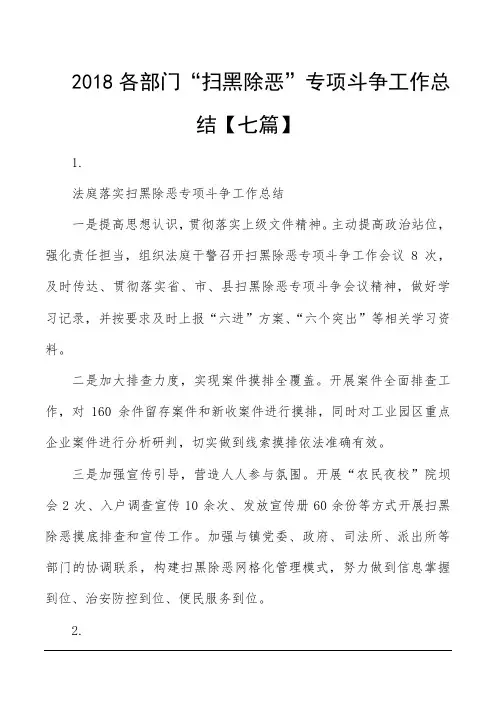 2018 各部门“扫黑除恶”专项斗争工作总结【七篇】

1.

法庭落实扫黑除恶专项斗争工作总结

一是提高思想认识，贯彻落实上级文件精神。主动提高政治站位，强化责任担当，组织法庭干警召开扫黑除恶专项斗争工作会议 8 次，及时传达、贯彻落实省、市、县扫黑除恶专项斗争会议精神，做好学习记录，并按要求及时上报“六进”方案、“六个突出”等相关学习资料。

二是加大排查力度，实现案件摸排全覆盖。开展案件全面排查工作，对 160 余件留存案件和新收案件进行摸排，同时对工业园区重点企业案件进行分析研判，切实做到线索摸排依法准确有效。

三是加强宣传引导，营造人人参与氛围。开展“农民夜校”院坝会 2 次、入户调查宣传 10 余次、发放宣传册 60 余份等方式开展扫黑除恶摸底排查和宣传工作。加强与镇党委、政府、司法所、派出所等部门的协调联系，构建扫黑除恶网格化管理模式，努力做到信息掌握到位、治安防控到位、便民服务到位。

2.